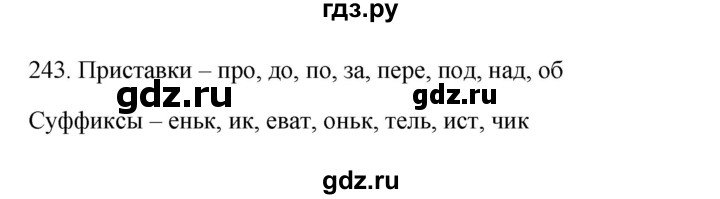 гдз.ру

243. Приставки – про, до, по, за, пере, под, над, об

gdz.ru gdz.ru

Суффиксы – еньк, ик, еват, оньк, тель, ист, чик

gdz.ru